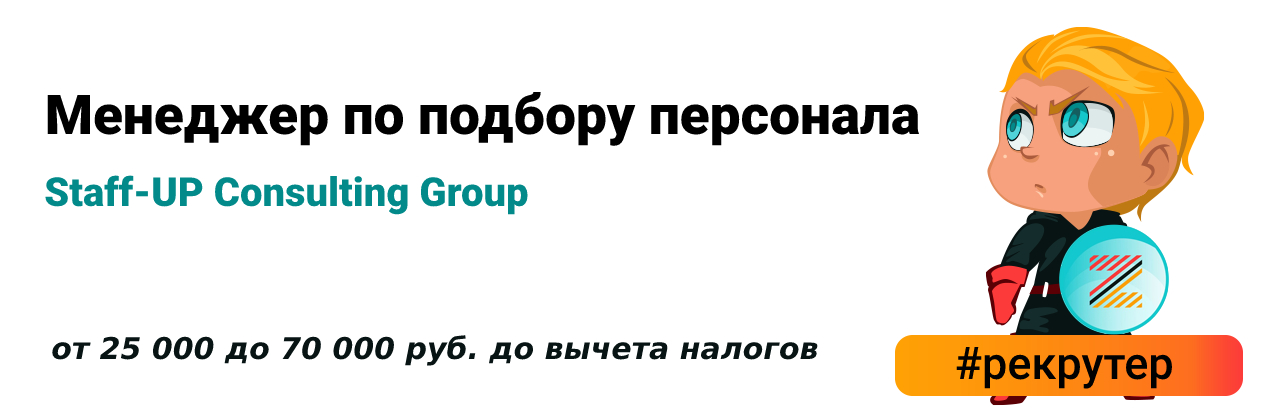 Менеджер по подбору персонала

Staff-UP Consulting Group

от 25 000 до 70 000 руб. до вычета налогов

#рекрутер